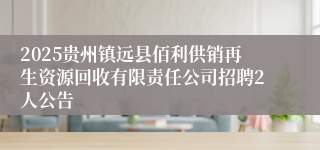 2025贵州镇远县佰利供销再生资源回收有限责任公司招聘2人公告